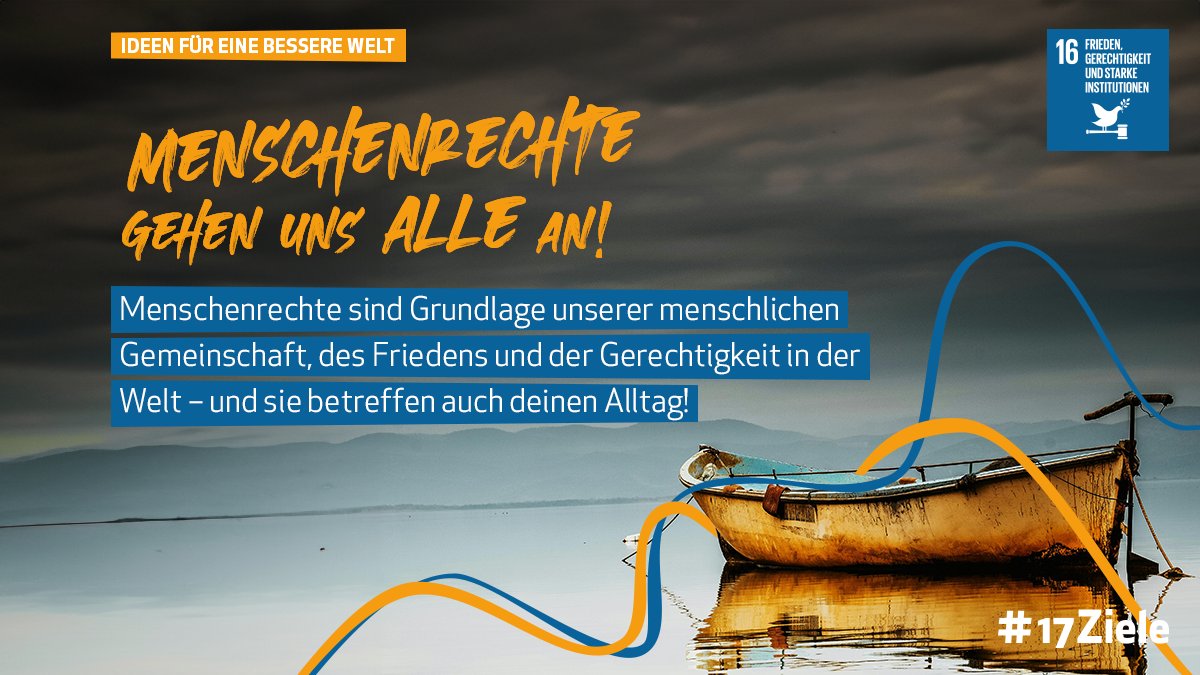 IDEEN FÜR EINE BESSERE WELT

16 FRIEDEN, GERECHTIGKEIT UND STARKE INSTITUTIONEN

MENSCHENRECHTE GEHEN UNS ALLE AN!

Menschenrechte sind Grundlage unserer menschlichen Gemeinschaft, des Friedens und der Gerechtigkeit in der Welt – und sie betreffen auch deinen Alltag!

#17Ziele